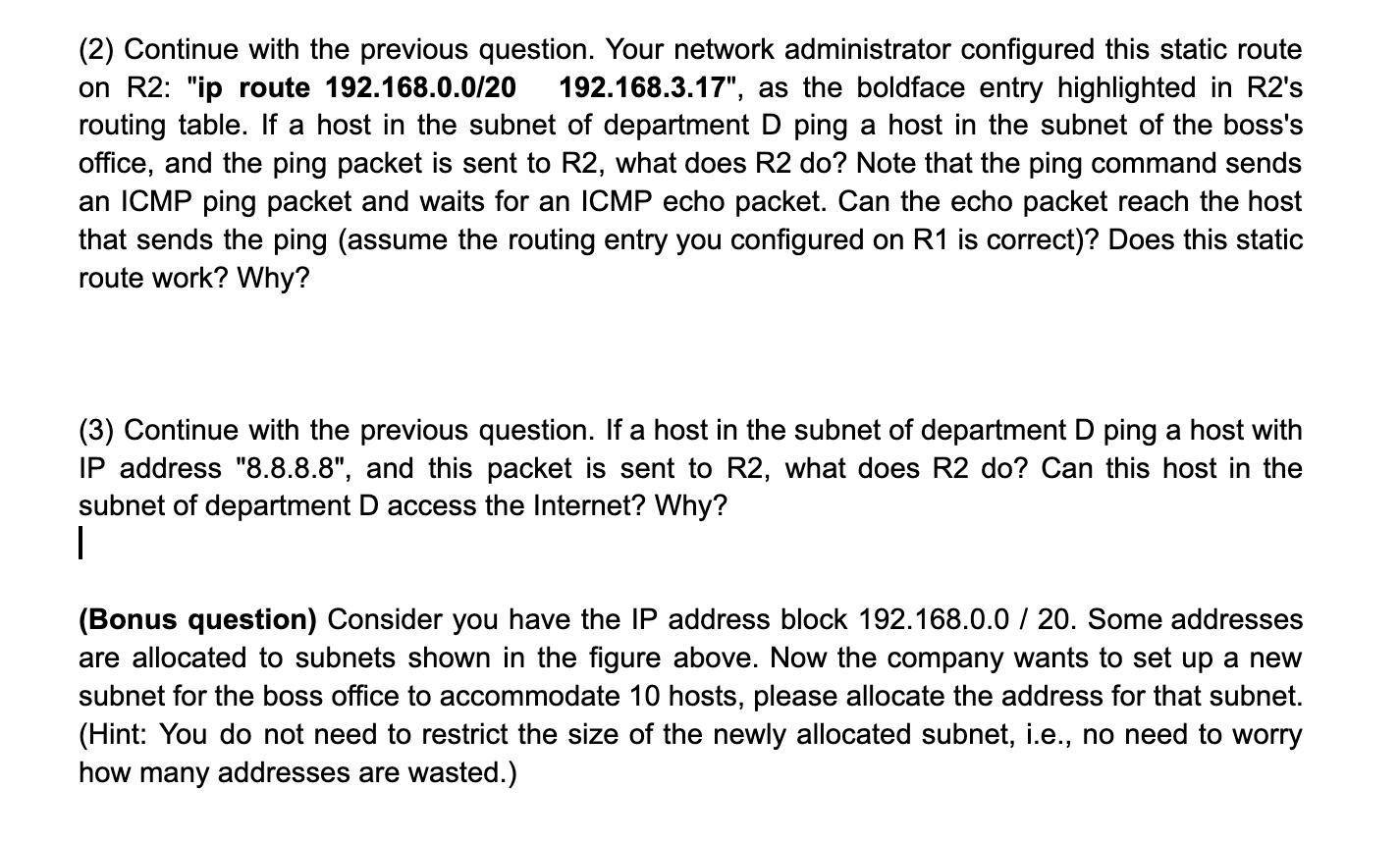 (2) Continue with the previous question. Your network administrator configured this static route on R2: "ip route 192.168.0.0/20   192.168.3.17", as the boldface entry highlighted in R2's routing table. If a host in the subnet of department D ping a host in the subnet of the boss's office, and the ping packet is sent to R2, what does R2 do? Note that the ping command sends an ICMP ping packet and waits for an ICMP echo packet. Can the echo packet reach the host that sends the ping (assume the routing entry you configured on R1 is correct)? Does this static route work? Why?

(3) Continue with the previous question. If a host in the subnet of department D ping a host with IP address "8.8.8.8", and this packet is sent to R2, what does R2 do? Can this host in the subnet of department D access the Internet? Why?

(Bonus question) Consider you have the IP address block 192.168.0.0 / 20. Some addresses are allocated to subnets shown in the figure above. Now the company wants to set up a new subnet for the boss office to accommodate 10 hosts, please allocate the address for that subnet. (Hint: You do not need to restrict the size of the newly allocated subnet, i.e., no need to worry how many addresses are wasted.)